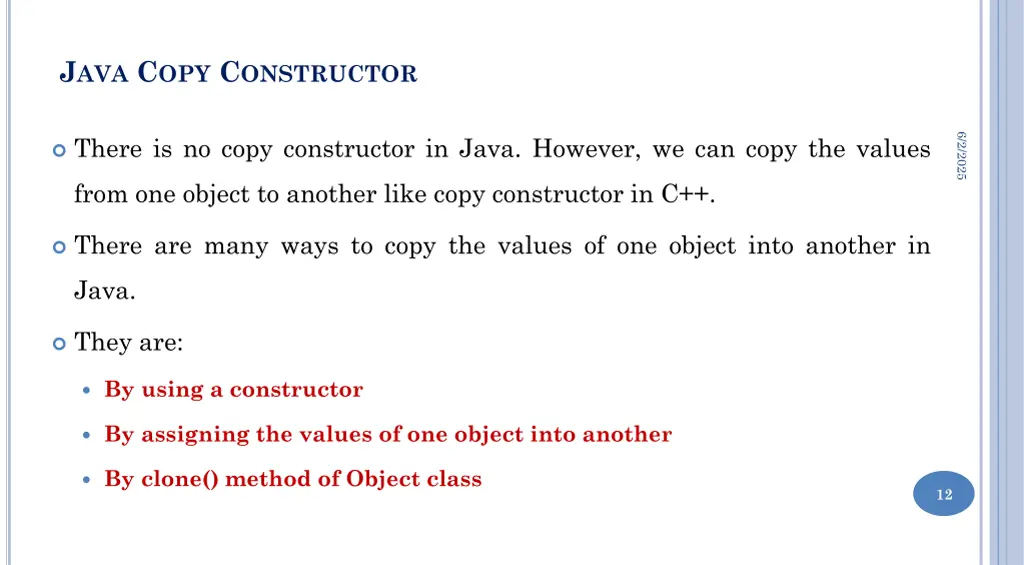 JAVA COPY CONSTRUCTOR

6/2/2025

There is no copy constructor in Java. However, we can copy the values from one object to another like copy constructor in C++.

There are many ways to copy the values of one object into another in Java.

They are:

By using a constructor

By assigning the values of one object into another

By clone() method of Object class

12